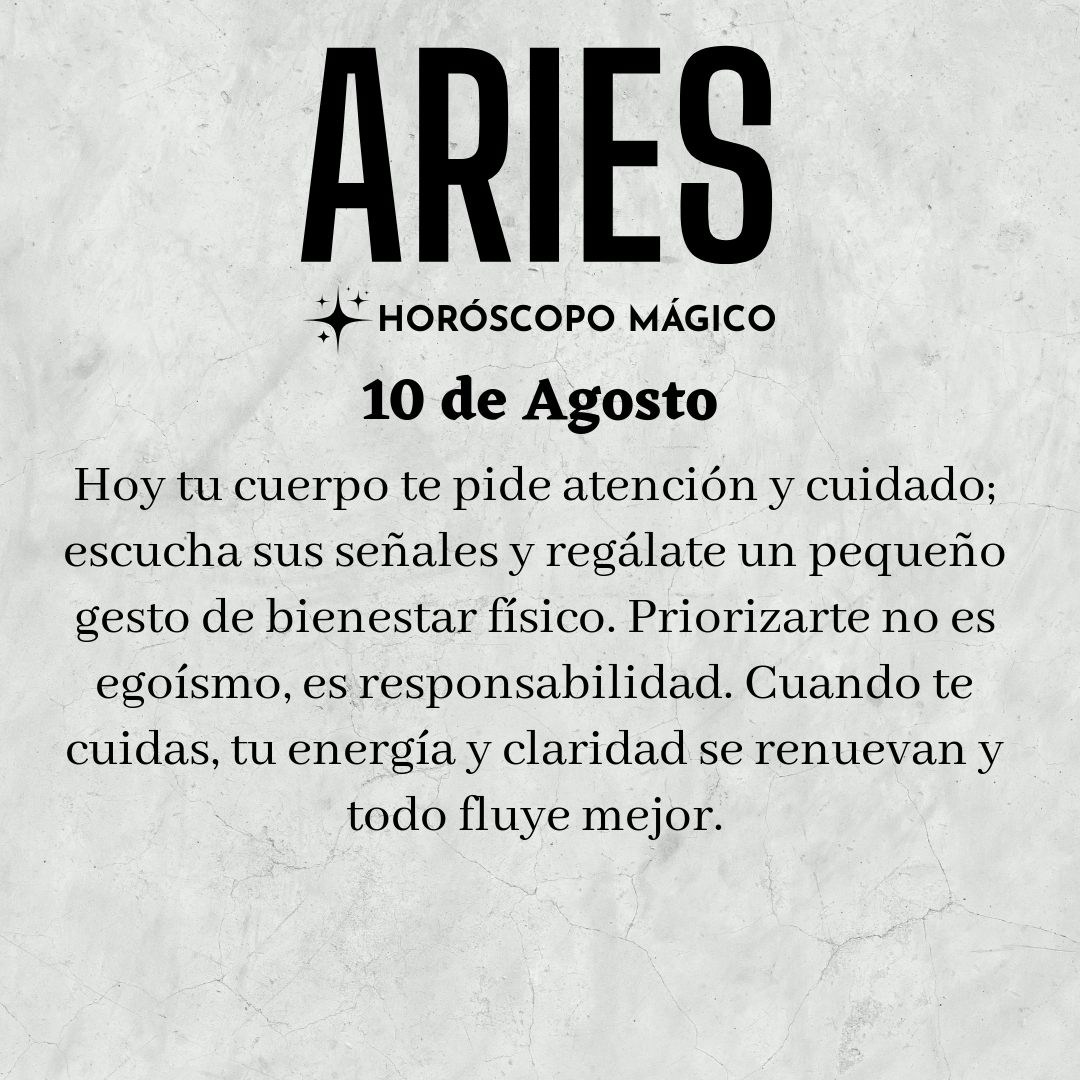 ARIES

HORÓSCOPO MÁGICO

10 de Agosto

Hoy tu cuerpo te pide atención y cuidado; escucha sus señales y regálate un pequeño gesto de bienestar físico. Priorizarte no es egoísmo, es responsabilidad. Cuando te cuidas, tu energía y claridad se renuevan y todo fluye mejor.